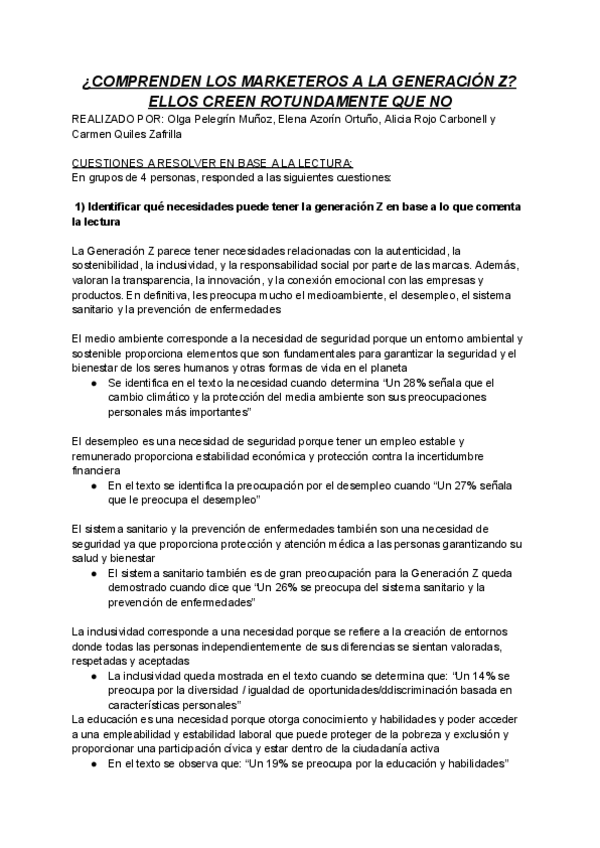 ¿COMPRENDEN LOS MARKETEROS A LA GENERACIÓN Z? ELLOS CREEN ROTUNDAMENTE QUE NO

REALIZADO POR: Olga Pelegrín Muñoz, Elena Azorín Ortuño, Alicia Rojo Carbonell y Carmen Quiles Zafrilla

CUESTIONES A RESOLVER EN BASE A LA LECTURA:
En grupos de 4 personas, responded a las siguientes cuestiones:

1) Identificar qué necesidades puede tener la generación Z en base a lo que comenta la lectura

La Generación Z parece tener necesidades relacionadas con la autenticidad, la sostenibilidad, la inclusividad, y la responsabilidad social por parte de las marcas. Además, valoran la transparencia, la innovación, y la conexión emocional con las empresas y productos. En definitiva, les preocupa mucho el medioambiente, el desempleo, el sistema sanitario y la prevención de enfermedades

El medio ambiente corresponde a la necesidad de seguridad porque un entorno ambiental y sostenible proporciona elementos que son fundamentales para garantizar la seguridad y el bienestar de los seres humanos y otras formas de vida en el planeta
● Se identifica en el texto la necesidad cuando determina "Un 28% señala que el cambio climático y la protección del media ambiente son sus preocupaciones personales más importantes"

El desempleo es una necesidad de seguridad porque tener un empleo estable y remunerado proporciona estabilidad económica y protección contra la incertidumbre financiera
● En el texto se identifica la preocupación por el desempleo cuando "Un 27% señala que le preocupa el desempleo"

El sistema sanitario y la prevención de enfermedades también son una necesidad de seguridad ya que proporciona protección y atención médica a las personas garantizando su salud y bienestar
● El sistema sanitario también es de gran preocupación para la Generación Z queda demostrado cuando dice que "Un 26% se preocupa del sistema sanitario y la prevención de enfermedades"

La inclusividad corresponde a una necesidad porque se refiere a la creación de entornos donde todas las personas independientemente de sus diferencias se sientan valoradas, respetadas y aceptadas
● La inclusividad queda mostrada en el texto cuando se determina que: "Un 14% se preocupa por la diversidad / igualdad de oportunidades/ddiscriminación basada en características personales"
La educación es una necesidad porque otorga conocimiento y habilidades y poder acceder a una empleabilidad y estabilidad laboral que puede proteger de la pobreza y exclusión y proporcionar una participación cívica y estar dentro de la ciudadanía activa
● En el texto se observa que: "Un 19% se preocupa por la educación y habilidades"